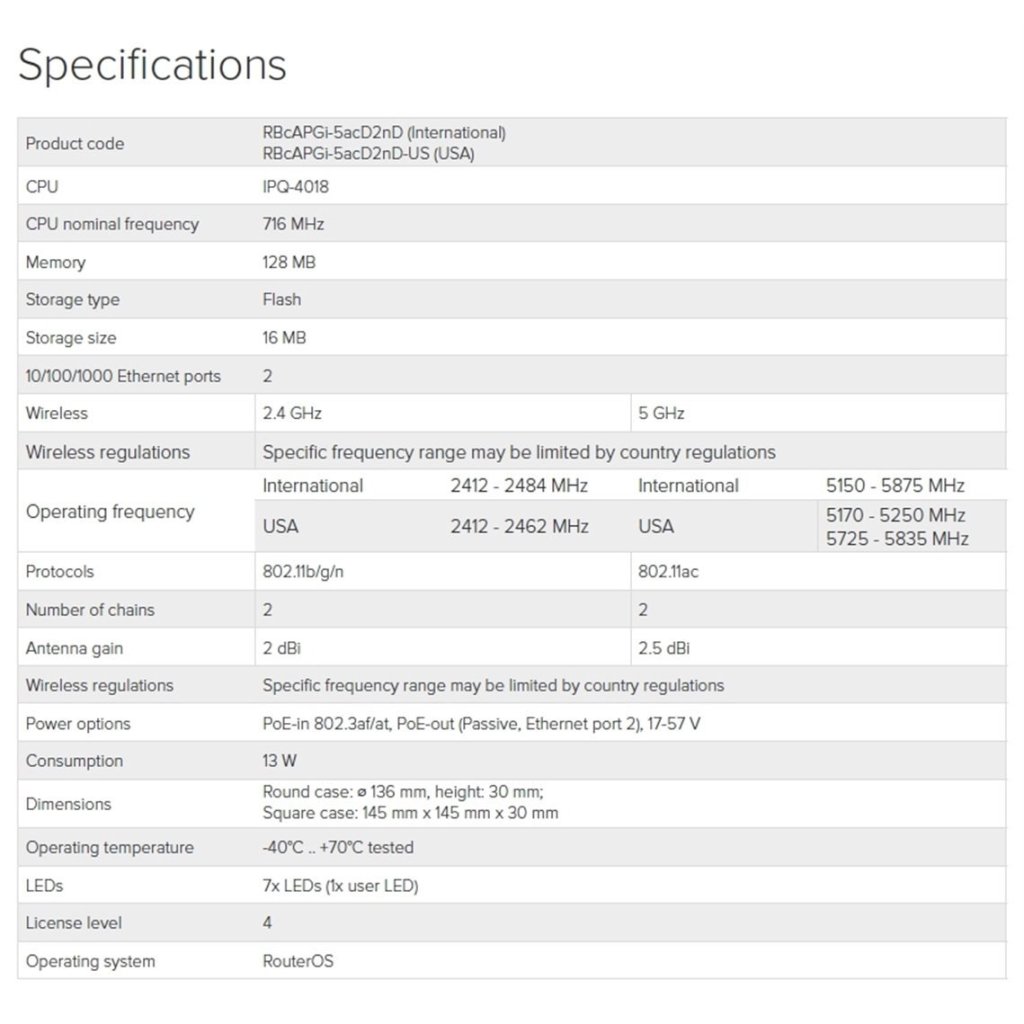 Specifications

| | | | | |
|---|---|---|---|---|
| Product code | RBcAPGi-5acD2nD (International) RBcAPGi-5acD2nD-US (USA) | | | |
| CPU | IPQ-4018 | | | |
| CPU nominal frequency | 716 MHz | | | |
| Memory | 128 MB | | | |
| Storage type | Flash | | | |
| Storage size | 16 MB | | | |
| 10/100/1000 Ethernet ports | 2 | | | |
| Wireless | 2.4 GHz | | 5 GHz | |
| Wireless regulations | Specific frequency range may be limited by country regulations | | | |
| Operating frequency | International | 2412 - 2484 MHz | International | 5150 - 5875 MHz |
| | USA | 2412 - 2462 MHz | USA | 5170 - 5250 MHz 5725 - 5835 MHz |
| Protocols | 802.11b/g/n | | 802.11ac | |
| Number of chains | 2 | | 2 | |
| Antenna gain | 2 dBi | | 2.5 dBi | |
| Wireless regulations | Specific frequency range may be limited by country regulations | | | |
| Power options | PoE-in 802.3af/at, PoE-out (Passive, Ethernet port 2), 17-57 V | | | |
| Consumption | 13 W | | | |
| Dimensions | Round case: ø 136 mm, height: 30 mm; Square case: 145 mm x 145 mm x 30 mm | | | |
| Operating temperature | -40°C .. +70°C tested | | | |
| LEDs | 7x LEDs (1x user LED) | | | |
| License level | 4 | | | |
| Operating system | RouterOS | | | |